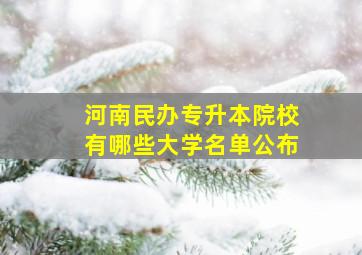 河南民办专升本院校
有哪些大学名单公布